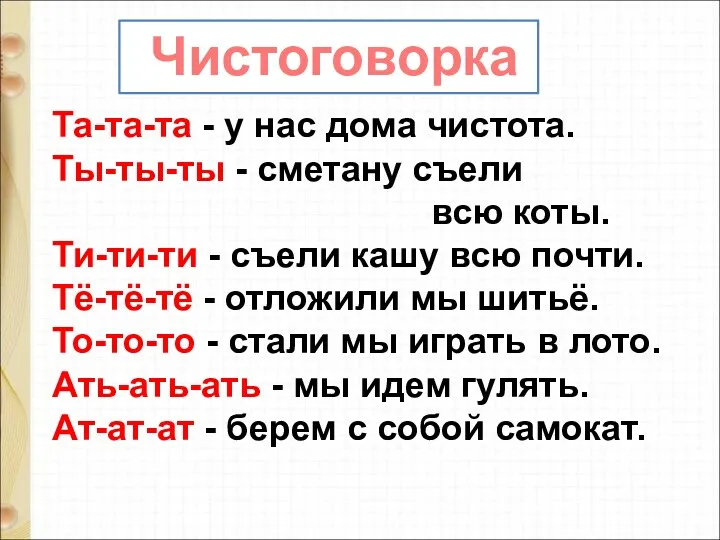 Чистоговорка

Та-та-та - у нас дома чистота.
Ты-ты-ты - сметану съели всю коты.
Ти-ти-ти - съели кашу всю почти.
Тё-тё-тё - отложили мы шитьё.
То-то-то - стали мы играть в лото.
Ать-ать-ать - мы идем гулять.
Ат-ат-ат - берем с собой самокат.